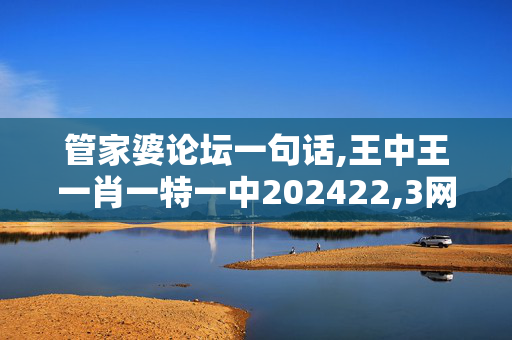 管家婆论坛一句话,王中王一肖一特一中202422,3网